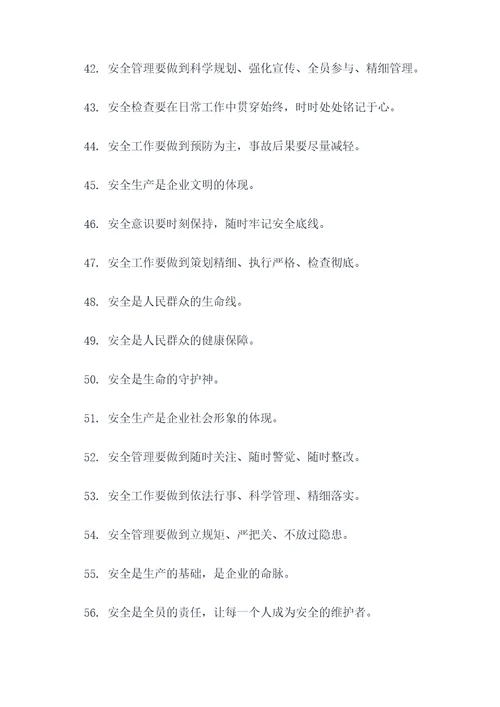 42. 安全管理要做到科学规划、强化宣传、全员参与、精细管理。

43. 安全检查要在日常工作中贯穿始终，时时处处铭记于心。

44. 安全工作要做到预防为主，事故后果要尽量减轻。

45. 安全生产是企业文明的体现。

46. 安全意识要时刻保持，随时牢记安全底线。

47. 安全工作要做到策划精细、执行严格、检查彻底。

48. 安全是人民群众的生命线。

49. 安全是人民群众的健康保障。

50. 安全是生命的守护神。

51. 安全生产是企业社会形象的体现。

52. 安全管理要做到随时关注、随时警觉、随时整改。

53. 安全工作要做到依法行事、科学管理、精细落实。

54. 安全管理要做到立规矩、严把关、不放过隐患。

55. 安全是生产的基础，是企业的命脉。

56. 安全是全员的责任，让每一个人成为安全的维护者。